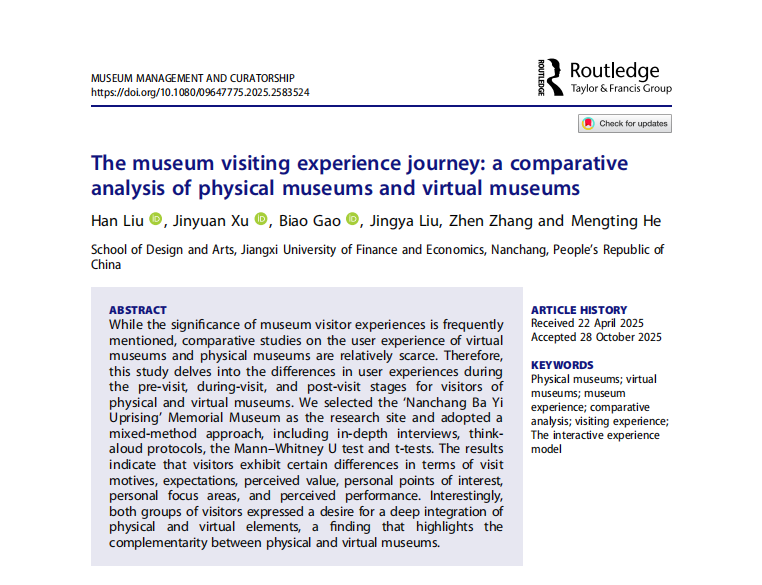 MUSEUM MANAGEMENT AND CURATORSHIP
https://doi.org/10.1080/09647775.2025.2583524

ROUTLEDGE Routledge
Taylor & Francis Group

Check for updates

The museum visiting experience journey: a comparative analysis of physical museums and virtual museums

Han Liu, Jinyuan Xu, Biao Gao, Jingya Liu, Zhen Zhang and Mengting He

School of Design and Arts, Jiangxi University of Finance and Economics, Nanchang, People's Republic of China

ABSTRACT
While the significance of museum visitor experiences is frequently mentioned, comparative studies on the user experience of virtual museums and physical museums are relatively scarce. Therefore, this study delves into the differences in user experiences during the pre-visit, during-visit, and post-visit stages for visitors of physical and virtual museums. We selected the 'Nanchang Ba Yi Uprising' Memorial Museum as the research site and adopted a mixed-method approach, including in-depth interviews, think-aloud protocols, the Mann–Whitney U test and t-tests. The results indicate that visitors exhibit certain differences in terms of visit motives, expectations, perceived value, personal points of interest, personal focus areas, and perceived performance. Interestingly, both groups of visitors expressed a desire for a deep integration of physical and virtual elements, a finding that highlights the complementarity between physical and virtual museums.

ARTICLE HISTORY
Received 22 April 2025
Accepted 28 October 2025

KEYWORDS
Physical museums; virtual museums; museum experience; comparative analysis; visiting experience; The interactive experience model